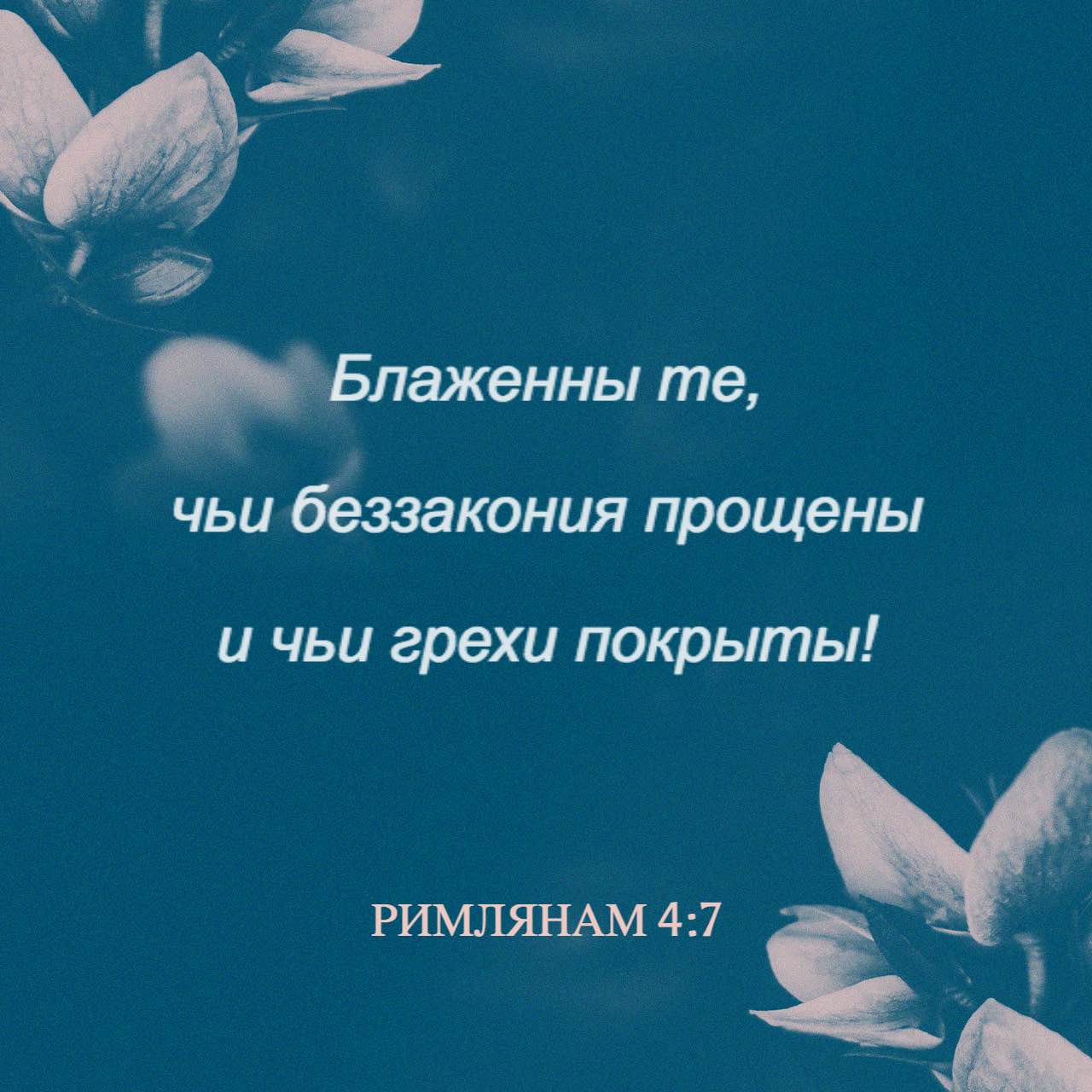 Блаженны те,

чьи беззакония прощены

и чьи грехи покрыты!

РИМЛЯНАМ 4:7